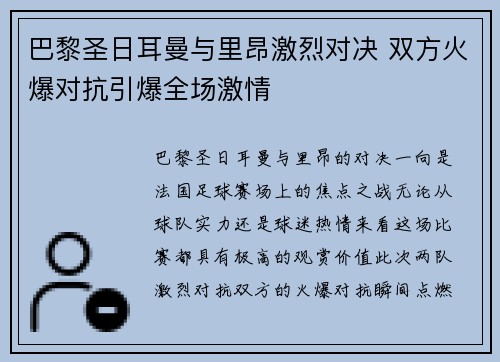 巴黎圣日耳曼与里昂激烈对决 双方火爆对抗引爆全场激情

巴黎圣日耳曼与里昂的对决一向是法国足球赛场上的焦点之战无论从球队实力还是球迷热情来看这场比赛都具有极高的观赏价值此次两队激烈对抗双方的火爆对抗瞬间点燃